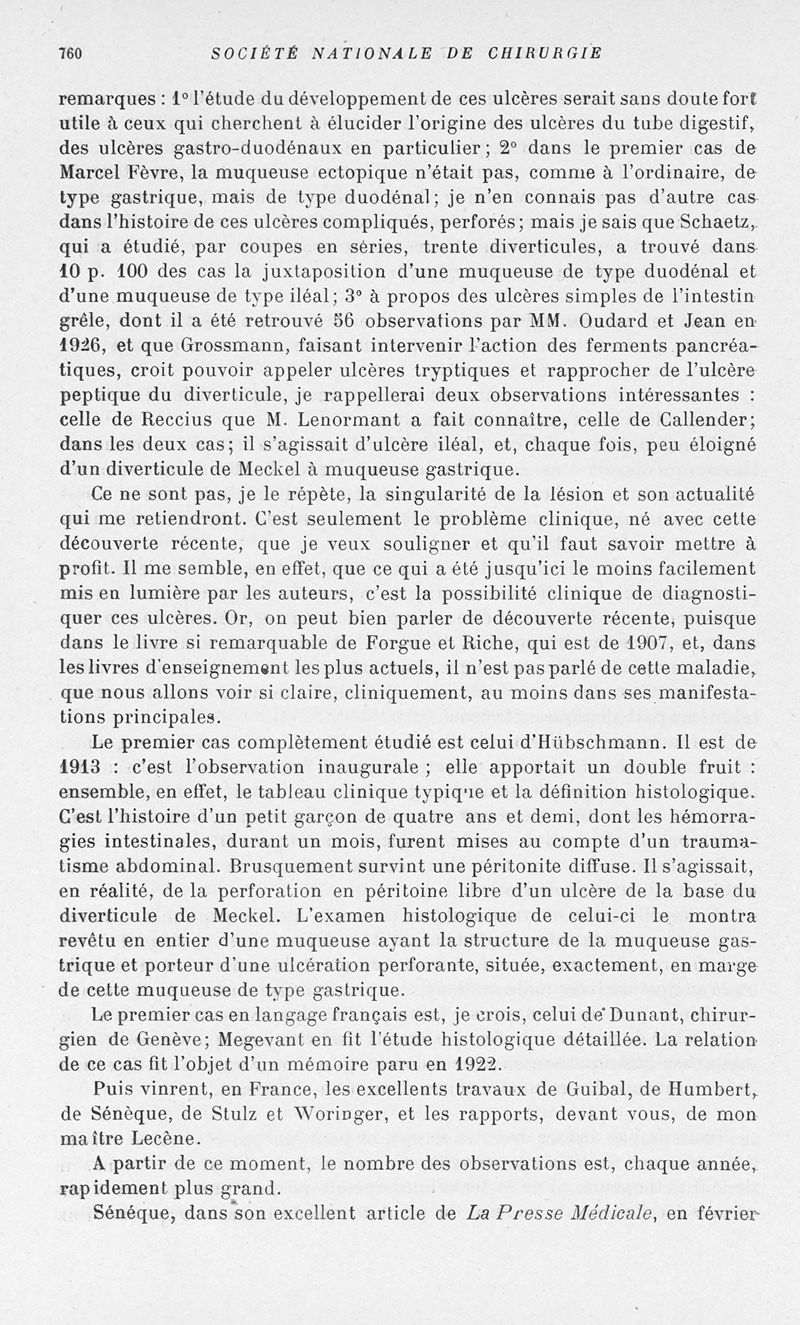 760 SOCIÉTÉ NATIONALE DE CHIRURGIE

remarques : 1° l'étude du développement de ces ulcères serait sans doute fort utile à ceux qui cherchent à élucider l'origine des ulcères du tube digestif, des ulcères gastro-duodénaux en particulier; 2° dans le premier cas de Marcel Fèvre, la muqueuse ectopique n'était pas, comme à l'ordinaire, de type gastrique, mais de type duodénal; je n'en connais pas d'autre cas dans l'histoire de ces ulcères compliqués, perforés; mais je sais que Schaetz, qui a étudié, par coupes en séries, trente diverticules, a trouvé dans 10 p. 100 des cas la juxtaposition d'une muqueuse de type duodénal et d'une muqueuse de type iléal; 3° à propos des ulcères simples de l'intestin grêle, dont il a été retrouvé 56 observations par MM. Oudard et Jean en 1926, et que Grossmann, faisant intervenir l'action des ferments pancréatiques, croit pouvoir appeler ulcères tryptiques et rapprocher de l'ulcère peptique du diverticule, je rappellerai deux observations intéressantes : celle de Reccius que M. Lenormant a fait connaître, celle de Callender; dans les deux cas; il s'agissait d'ulcère iléal, et, chaque fois, peu éloigné d'un diverticule de Meckel à muqueuse gastrique.

Ce ne sont pas, je le répète, la singularité de la lésion et son actualité qui me retiendront. C'est seulement le problème clinique, né avec cette découverte récente, que je veux souligner et qu'il faut savoir mettre à profit. Il me semble, en effet, que ce qui a été jusqu'ici le moins facilement mis en lumière par les auteurs, c'est la possibilité clinique de diagnostiquer ces ulcères. Or, on peut bien parler de découverte récente, puisque dans le livre si remarquable de Forgue et Riche, qui est de 1907, et, dans les livres d'enseignement les plus actuels, il n'est pas parlé de cette maladie, que nous allons voir si claire, cliniquement, au moins dans ses manifestations principales.

Le premier cas complètement étudié est celui d'Hübschmann. Il est de 1913 : c'est l'observation inaugurale ; elle apportait un double fruit : ensemble, en effet, le tableau clinique typique et la définition histologique. C'est l'histoire d'un petit garçon de quatre ans et demi, dont les hémorragies intestinales, durant un mois, furent mises au compte d'un traumatisme abdominal. Brusquement survint une péritonite diffuse. Il s'agissait, en réalité, de la perforation en péritoine libre d'un ulcère de la base du diverticule de Meckel. L'examen histologique de celui-ci le montra revêtu en entier d'une muqueuse ayant la structure de la muqueuse gastrique et porteur d'une ulcération perforante, située, exactement, en marge de cette muqueuse de type gastrique.

Le premier cas en langage français est, je crois, celui de Dunant, chirurgien de Genève; Megevant en fit l'étude histologique détaillée. La relation de ce cas fit l'objet d'un mémoire paru en 1922.

Puis vinrent, en France, les excellents travaux de Guibal, de Humbert, de Sénèque, de Stulz et Woringer, et les rapports, devant vous, de mon maître Lecène.

A partir de ce moment, le nombre des observations est, chaque année, rapidement plus grand.

Sénèque, dans son excellent article de La Presse Médicale, en février